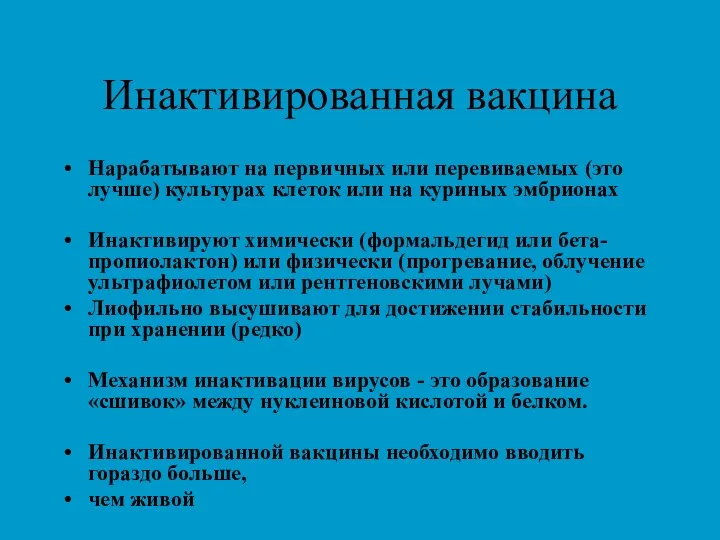 Инактивированная вакцина

• Нарабатывают на первичных или перевиваемых (это лучше) культурах клеток или на куриных эмбрионах

• Инактивируют химически (формальдегид или бета-пропиолактон) или физически (прогревание, облучение ультрафиолетом или рентгеновскими лучами)
• Лиофильно высушивают для достижении стабильности при хранении (редко)

• Механизм инактивации вирусов - это образование «сшивок» между нуклеиновой кислотой и белком.

• Инактивированной вакцины необходимо вводить гораздо больше,
• чем живой